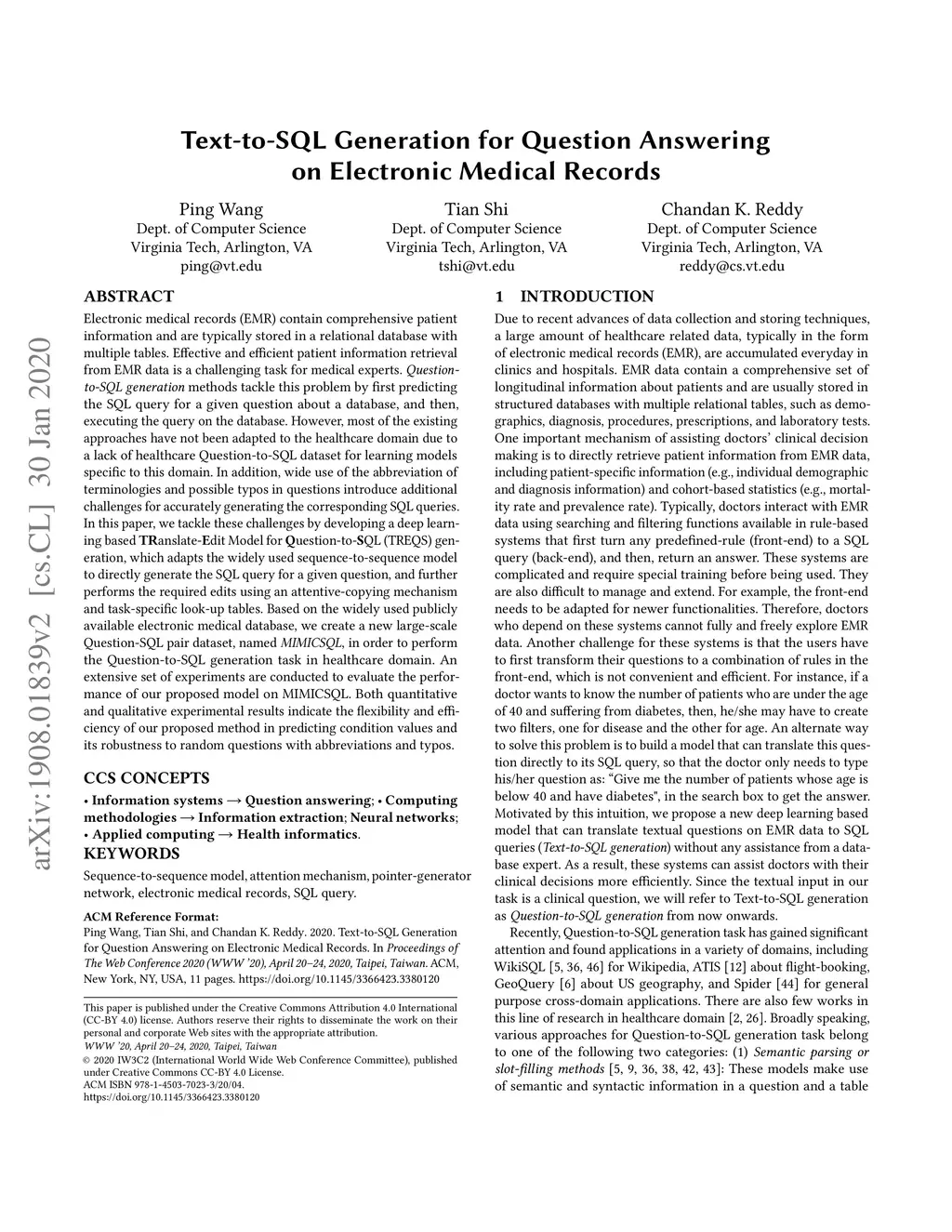 arXiv:1908.01839v2 [cs.CL] 30 Jan 2020

Text-to-SQL Generation for Question Answering on Electronic Medical Records

Ping Wang
Dept. of Computer Science
Virginia Tech, Arlington, VA
ping@vt.edu

Tian Shi
Dept. of Computer Science
Virginia Tech, Arlington, VA
tshi@vt.edu

Chandan K. Reddy
Dept. of Computer Science
Virginia Tech, Arlington, VA
reddy@cs.vt.edu

ABSTRACT

Electronic medical records (EMR) contain comprehensive patient information and are typically stored in a relational database with multiple tables. Effective and efficient patient information retrieval from EMR data is a challenging task for medical experts. Question-to-SQL generation methods tackle this problem by first predicting the SQL query for a given question about a database, and then, executing the query on the database. However, most of the existing approaches have not been adapted to the healthcare domain due to a lack of healthcare Question-to-SQL dataset for learning models specific to this domain. In addition, wide use of the abbreviation of terminologies and possible typos in questions introduce additional challenges for accurately generating the corresponding SQL queries. In this paper, we tackle these challenges by developing a deep learning based TRanslate-Edit Model for Question-to-SQL (TREQS) generation, which adapts the widely used sequence-to-sequence model to directly generate the SQL query for a given question, and further performs the required edits using an attentive-copying mechanism and task-specific look-up tables. Based on the widely used publicly available electronic medical database, we create a new large-scale Question-SQL pair dataset, named MIMICSQL, in order to perform the Question-to-SQL generation task in healthcare domain. An extensive set of experiments are conducted to evaluate the performance of our proposed model on MIMICSQL. Both quantitative and qualitative experimental results indicate the flexibility and efficiency of our proposed method in predicting condition values and its robustness to random questions with abbreviations and typos.

CCS CONCEPTS

• Information systems → Question answering; • Computing methodologies → Information extraction; Neural networks; • Applied computing → Health informatics.

KEYWORDS

Sequence-to-sequence model, attention mechanism, pointer-generator network, electronic medical records, SQL query.

ACM Reference Format:
Ping Wang, Tian Shi, and Chandan K. Reddy. 2020. Text-to-SQL Generation for Question Answering on Electronic Medical Records. In Proceedings of The Web Conference 2020 (WWW '20), April 20–24, 2020, Taipei, Taiwan. ACM, New York, NY, USA, 11 pages. https://doi.org/10.1145/3366423.3380120

This paper is published under the Creative Commons Attribution 4.0 International (CC-BY 4.0) license. Authors reserve their rights to disseminate the work on their personal and corporate Web sites with the appropriate attribution.
WWW '20, April 20–24, 2020, Taipei, Taiwan
© 2020 IW3C2 (International World Wide Web Conference Committee), published under Creative Commons CC-BY 4.0 License.
ACM ISBN 978-1-4503-7023-3/20/04.
https://doi.org/10.1145/3366423.3380120

1 INTRODUCTION

Due to recent advances of data collection and storing techniques, a large amount of healthcare related data, typically in the form of electronic medical records (EMR), are accumulated everyday in clinics and hospitals. EMR data contain a comprehensive set of longitudinal information about patients and are usually stored in structured databases with multiple relational tables, such as demographics, diagnosis, procedures, prescriptions, and laboratory tests. One important mechanism of assisting doctors' clinical decision making is to directly retrieve patient information from EMR data, including patient-specific information (e.g., individual demographic and diagnosis information) and cohort-based statistics (e.g., mortality rate and prevalence rate). Typically, doctors interact with EMR data using searching and filtering functions available in rule-based systems that first turn any predefined-rule (front-end) to a SQL query (back-end), and then, return an answer. These systems are complicated and require special training before being used. They are also difficult to manage and extend. For example, the front-end needs to be adapted for newer functionalities. Therefore, doctors who depend on these systems cannot fully and freely explore EMR data. Another challenge for these systems is that the users have to first transform their questions to a combination of rules in the front-end, which is not convenient and efficient. For instance, if a doctor wants to know the number of patients who are under the age of 40 and suffering from diabetes, then, he/she may have to create two filters, one for disease and the other for age. An alternate way to solve this problem is to build a model that can translate this question directly to its SQL query, so that the doctor only needs to type his/her question as: "Give me the number of patients whose age is below 40 and have diabetes", in the search box to get the answer. Motivated by this intuition, we propose a new deep learning based model that can translate textual questions on EMR data to SQL queries (Text-to-SQL generation) without any assistance from a database expert. As a result, these systems can assist doctors with their clinical decisions more efficiently. Since the textual input in our task is a clinical question, we will refer to Text-to-SQL generation as Question-to-SQL generation from now onwards.

Recently, Question-to-SQL generation task has gained significant attention and found applications in a variety of domains, including WikiSQL [5, 36, 46] for Wikipedia, ATIS [12] about flight-booking, GeoQuery [6] about US geography, and Spider [44] for general purpose cross-domain applications. There are also few works in this line of research in healthcare domain [2, 26]. Broadly speaking, various approaches for Question-to-SQL generation task belong to one of the following two categories: (1) Semantic parsing or slot-filling methods [5, 9, 36, 38, 42, 43]: These models make use of semantic and syntactic information in a question and a table